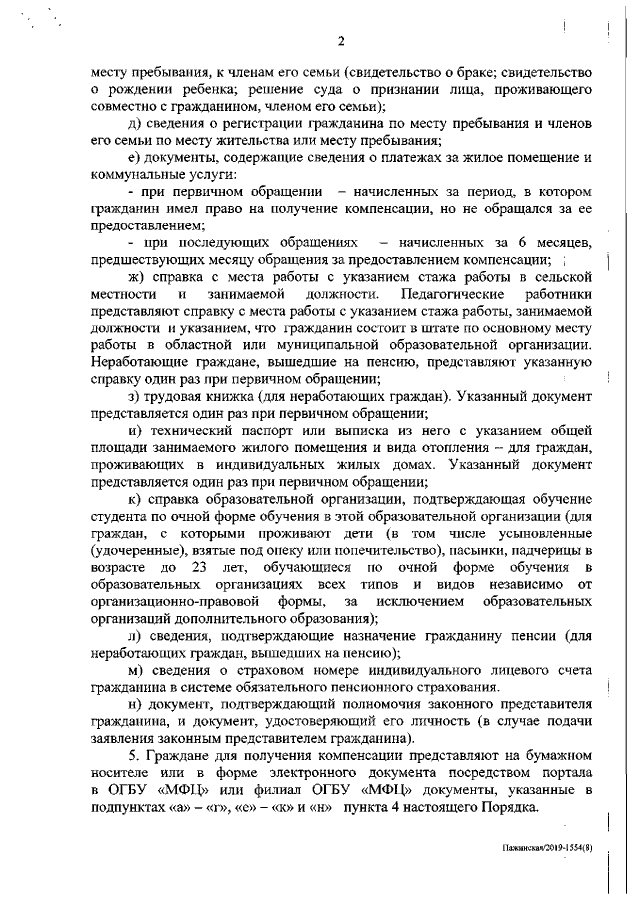 2

месту пребывания, к членам его семьи (свидетельство о браке; свидетельство о рождении ребенка; решение суда о признании лица, проживающего совместно с гражданином, членом его семьи);

д) сведения о регистрации гражданина по месту пребывания и членов его семьи по месту жительства или месту пребывания;

е) документы, содержащие сведения о платежах за жилое помещение и коммунальные услуги:

- при первичном обращении – начисленных за период, в котором гражданин имел право на получение компенсации, но не обращался за ее предоставлением;

- при последующих обращениях – начисленных за 6 месяцев, предшествующих месяцу обращения за предоставлением компенсации;

ж) справка с места работы с указанием стажа работы в сельской местности и занимаемой должности. Педагогические работники представляют справку с места работы с указанием стажа работы, занимаемой должности и указанием, что гражданин состоит в штате по основному месту работы в областной или муниципальной образовательной организации. Неработающие граждане, вышедшие на пенсию, представляют указанную справку один раз при первичном обращении;

з) трудовая книжка (для неработающих граждан). Указанный документ представляется один раз при первичном обращении;

и) технический паспорт или выписка из него с указанием общей площади занимаемого жилого помещения и вида отопления – для граждан, проживающих в индивидуальных жилых домах. Указанный документ представляется один раз при первичном обращении;

к) справка образовательной организации, подтверждающая обучение студента по очной форме обучения в этой образовательной организации (для граждан, с которыми проживают дети (в том числе усыновленные (удочеренные), взятые под опеку или попечительство), пасынки, падчерицы в возрасте до 23 лет, обучающиеся по очной форме обучения в образовательных организациях всех типов и видов независимо от организационно-правовой формы, за исключением образовательных организаций дополнительного образования);

л) сведения, подтверждающие назначение гражданину пенсии (для неработающих граждан, вышедших на пенсию);

м) сведения о страховом номере индивидуального лицевого счета гражданина в системе обязательного пенсионного страхования.

н) документ, подтверждающий полномочия законного представителя гражданина, и документ, удостоверяющий его личность (в случае подачи заявления законным представителем гражданина).

5. Граждане для получения компенсации представляют на бумажном носителе или в форме электронного документа посредством портала в ОГБУ «МФЦ» или филиал ОГБУ «МФЦ» документы, указанные в подпунктах «а» – «г», «е» – «к» и «н» пункта 4 настоящего Порядка.

Пажинская/2019-1554(8)